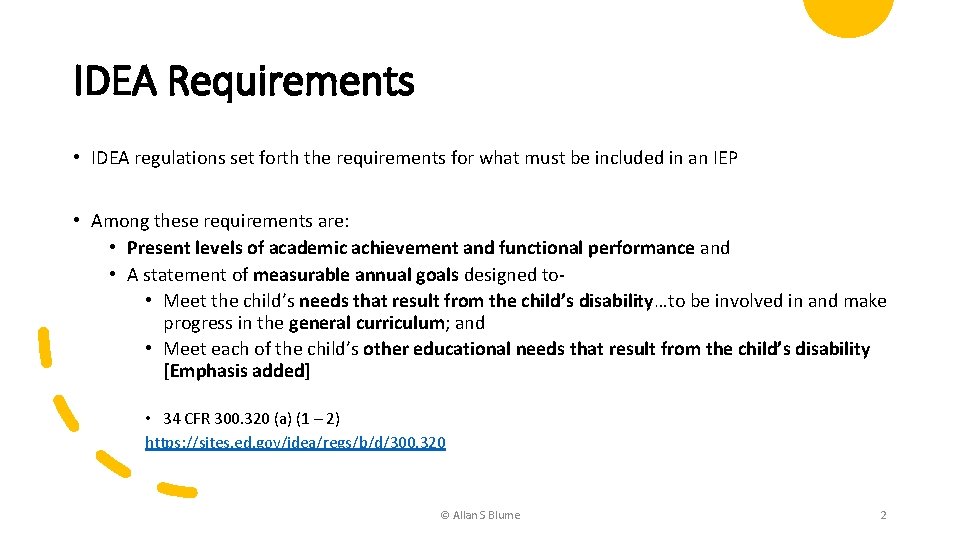 IDEA Requirements

• IDEA regulations set forth the requirements for what must be included in an IEP

• Among these requirements are:
• Present levels of academic achievement and functional performance and
• A statement of measurable annual goals designed to-
• Meet the child's needs that result from the child's disability…to be involved in and make progress in the general curriculum; and
• Meet each of the child's other educational needs that result from the child's disability [Emphasis added]

• 34 CFR 300.320 (a) (1 – 2)
https://sites.ed.gov/idea/regs/b/d/300.320

© Allan S Blume

2